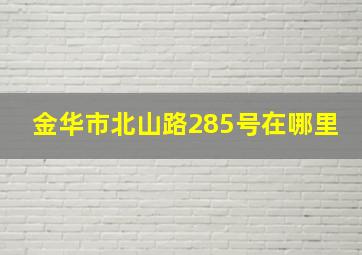 金华市北山路285号在哪里